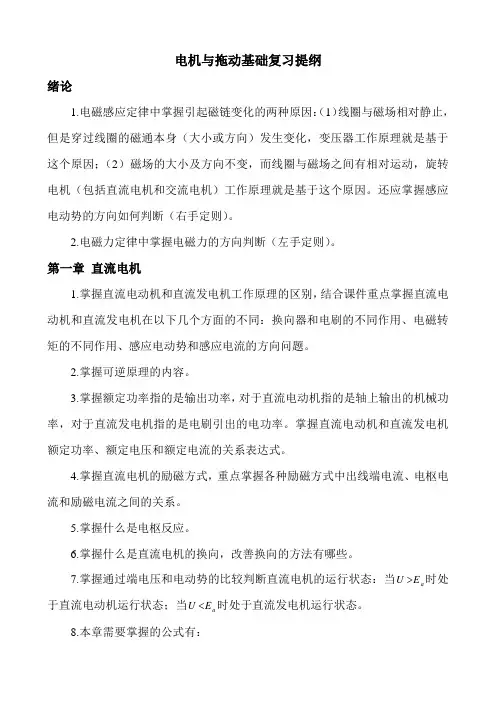 电机与拖动基础复习提纲

绪论

1.电磁感应定律中掌握引起磁链变化的两种原因:(1)线圈与磁场相对静止,但是穿过线圈的磁通本身(大小或方向)发生变化,变压器工作原理就是基于这个原因;(2)磁场的大小及方向不变,而线圈与磁场之间有相对运动,旋转电机(包括直流电机和交流电机)工作原理就是基于这个原因。还应掌握感应电动势的方向如何判断(右手定则)。

2.电磁力定律中掌握电磁力的方向判断(左手定则)。

第一章 直流电机

1.掌握直流电动机和直流发电机工作原理的区别,结合课件重点掌握直流电动机和直流发电机在以下几个方面的不同:换向器和电刷的不同作用、电磁转矩的不同作用、感应电动势和感应电流的方向问题。

2.掌握可逆原理的内容。

3.掌握额定功率指的是输出功率,对于直流电动机指的是轴上输出的机械功率,对于直流发电机指的是电刷引出的电功率。掌握直流电动机和直流发电机额定功率、额定电压和额定电流的关系表达式。

4.掌握直流电机的励磁方式,重点掌握各种励磁方式中出线端电流、电枢电流和励磁电流之间的关系。

5.掌握什么是电枢反应。

6.掌握什么是直流电机的换向,改善换向的方法有哪些。

7.掌握通过端电压和电动势的比较判断直流电机的运行状态:当$U > E_a$时处于直流电动机运行状态;当$U < E_a$时处于直流发电机运行状态。

8.本章需要掌握的公式有: